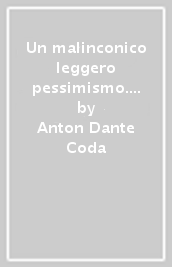 Un malinconico leggero pessimismo.... by Anton Dante Coda